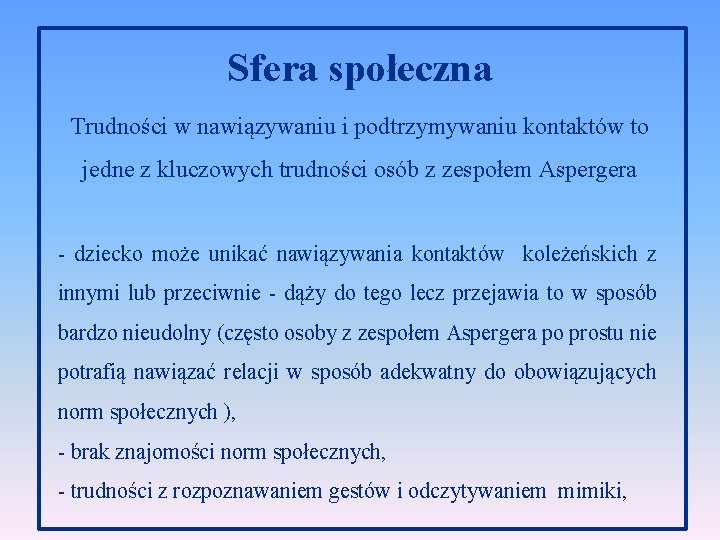 Sfera społeczna

Trudności w nawiązywaniu i podtrzymywaniu kontaktów to jedne z kluczowych trudności osób z zespołem Aspergera

- dziecko może unikać nawiązywania kontaktów koleżeńskich z innymi lub przeciwnie - dąży do tego lecz przejawia to w sposób bardzo nieudolny (często osoby z zespołem Aspergera po prostu nie potrafią nawiązać relacji w sposób adekwatny do obowiązujących norm społecznych ),
- brak znajomości norm społecznych,
- trudności z rozpoznawaniem gestów i odczytywaniem mimiki,